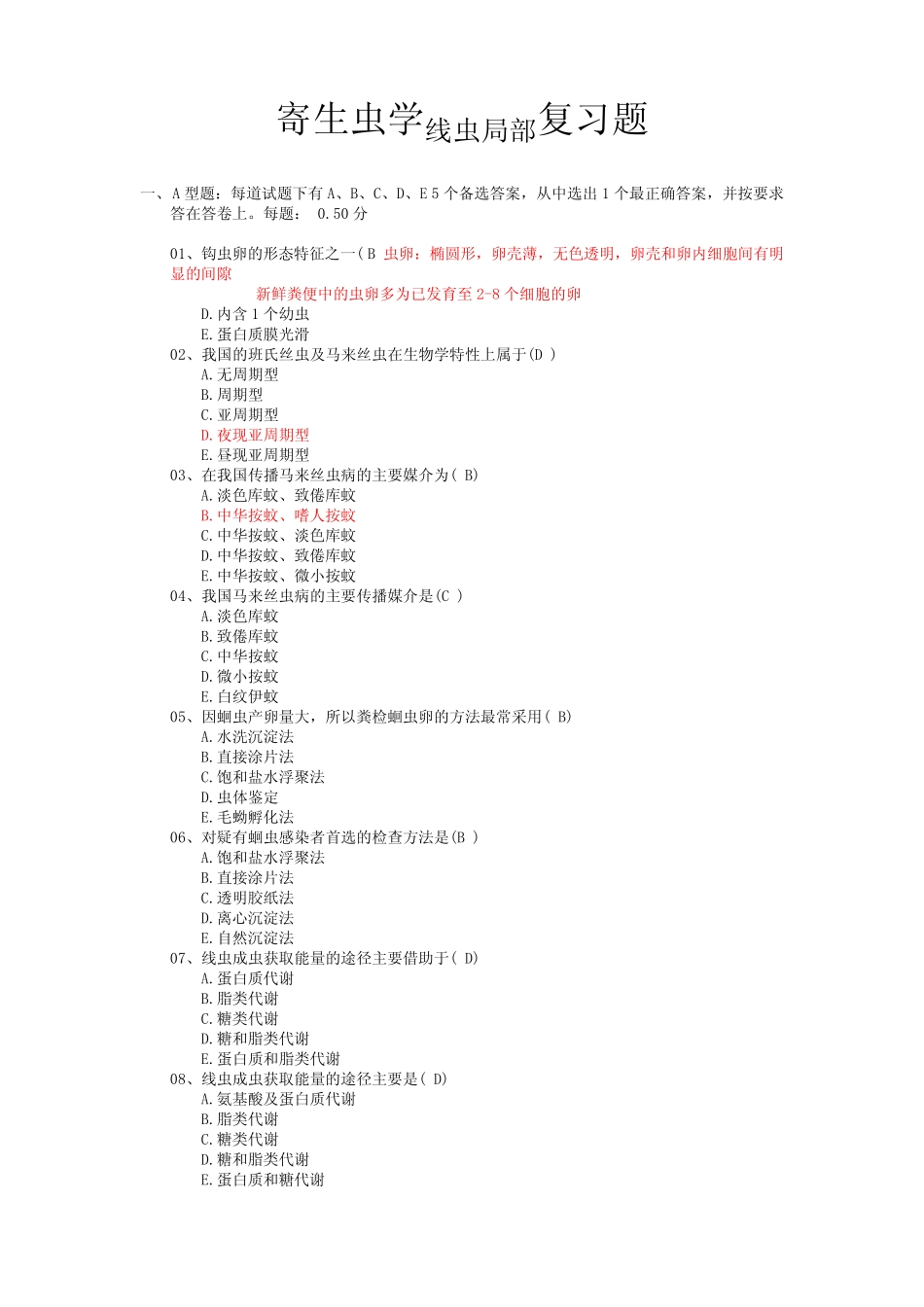 寄生虫学线虫局部复习题

一、A 型题：每道试题下有 A、B、C、D、E 5 个备选答案，从中选出 1 个最正确答案，并按要求答在答卷上。每题： 0.50 分

01、钩虫卵的形态特征之一( B 虫卵：椭圆形，卵壳薄，无色透明，卵壳和卵内细胞间有明显的间隙
新鲜粪便中的虫卵多为已发育至 2-8 个细胞的卵
D.内含 1 个幼虫
E.蛋白质膜光滑
02、我国的班氏丝虫及马来丝虫在生物学特性上属于(D )
A.无周期型
B.周期型
C.亚周期型
D.夜现亚周期型
E.昼现亚周期型
03、在我国传播马来丝虫病的主要媒介为( B)
A.淡色库蚊、致倦库蚊
B.中华按蚊、嗜人按蚊
C.中华按蚊、淡色库蚊
D.中华按蚊、致倦库蚊
E.中华按蚊、微小按蚊
04、我国马来丝虫病的主要传播媒介是(C )
A.淡色库蚊
B.致倦库蚊
C.中华按蚊
D.微小按蚊
E.白纹伊蚊
05、因蛔虫产卵量大，所以粪检蛔虫卵的方法最常采用( B)
A.水洗沉淀法
B.直接涂片法
C.饱和盐水浮聚法
D.虫体鉴定
E.毛蚴孵化法
06、对疑有蛔虫感染者首选的检查方法是(B )
A.饱和盐水浮聚法
B.直接涂片法
C.透明胶纸法
D.离心沉淀法
E.自然沉淀法
07、线虫成虫获取能量的途径主要借助于( D)
A.蛋白质代谢
B.脂类代谢
C.糖类代谢
D.糖和脂类代谢
E.蛋白质和脂类代谢
08、线虫成虫获取能量的途径主要是( D)
A.氨基酸及蛋白质代谢
B.脂类代谢
C.糖类代谢
D.糖和脂类代谢
E.蛋白质和糖代谢